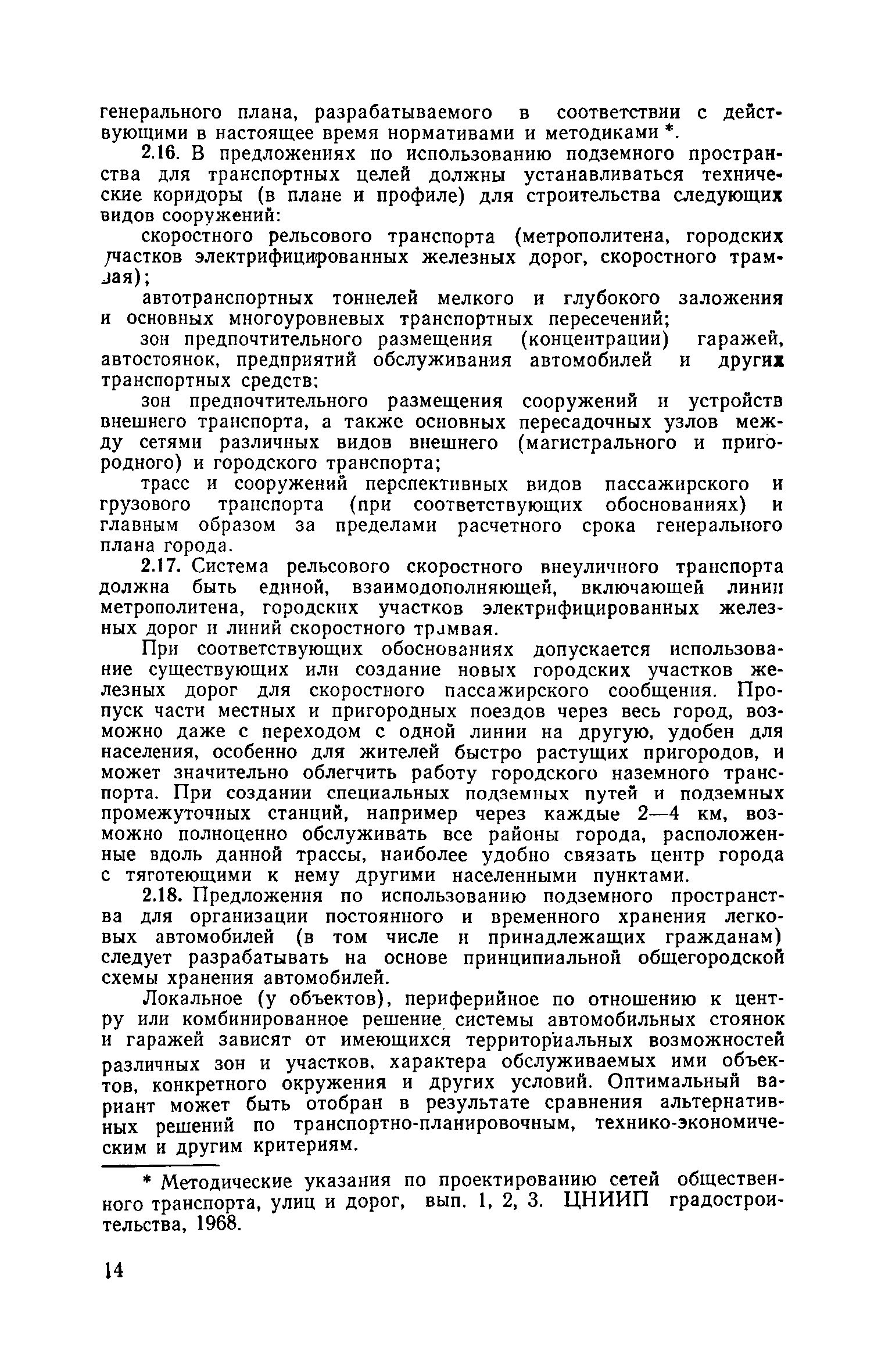 генерального плана, разрабатываемого в соответствии с действующими в настоящее время нормативами и методиками *.

2.16. В предложениях по использованию подземного пространства для транспортных целей должны устанавливаться технические коридоры (в плане и профиле) для строительства следующих видов сооружений:

скоростного рельсового транспорта (метрополитена, городских участков электрифицированных железных дорог, скоростного трамвая);

автотранспортных тоннелей мелкого и глубокого заложения и основных многоуровневых транспортных пересечений;

зон предпочтительного размещения (концентрации) гаражей, автостоянок, предприятий обслуживания автомобилей и других транспортных средств;

зон предпочтительного размещения сооружений и устройств внешнего транспорта, а также основных пересадочных узлов между сетями различных видов внешнего (магистрального и пригородного) и городского транспорта;

трасс и сооружений перспективных видов пассажирского и грузового транспорта (при соответствующих обоснованиях) и главным образом за пределами расчетного срока генерального плана города.

2.17. Система рельсового скоростного внеуличного транспорта должна быть единой, взаимодополняющей, включающей линии метрополитена, городских участков электрифицированных железных дорог и линий скоростного трамвая.

При соответствующих обоснованиях допускается использование существующих или создание новых городских участков железных дорог для скоростного пассажирского сообщения. Пропуск части местных и пригородных поездов через весь город, возможно даже с переходом с одной линии на другую, удобен для населения, особенно для жителей быстро растущих пригородов, и может значительно облегчить работу городского наземного транспорта. При создании специальных подземных путей и подземных промежуточных станций, например через каждые 2—4 км, возможно полноценно обслуживать все районы города, расположенные вдоль данной трассы, наиболее удобно связать центр города с тяготеющими к нему другими населенными пунктами.

2.18. Предложения по использованию подземного пространства для организации постоянного и временного хранения легковых автомобилей (в том числе и принадлежащих гражданам) следует разрабатывать на основе принципиальной общегородской схемы хранения автомобилей.

Локальное (у объектов), периферийное по отношению к центру или комбинированное решение системы автомобильных стоянок и гаражей зависят от имеющихся территориальных возможностей различных зон и участков, характера обслуживаемых ими объектов, конкретного окружения и других условий. Оптимальный вариант может быть отобран в результате сравнения альтернативных решений по транспортно-планировочным, технико-экономическим и другим критериям.

* Методические указания по проектированию сетей общественного транспорта, улиц и дорог, вып. 1, 2, 3. ЦНИИП градостроительства, 1968.

14